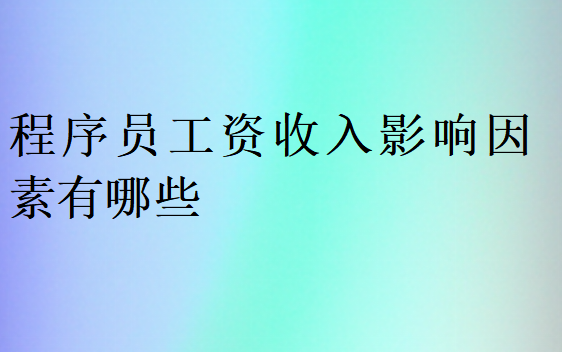 程序员工资收入影响因素有哪些